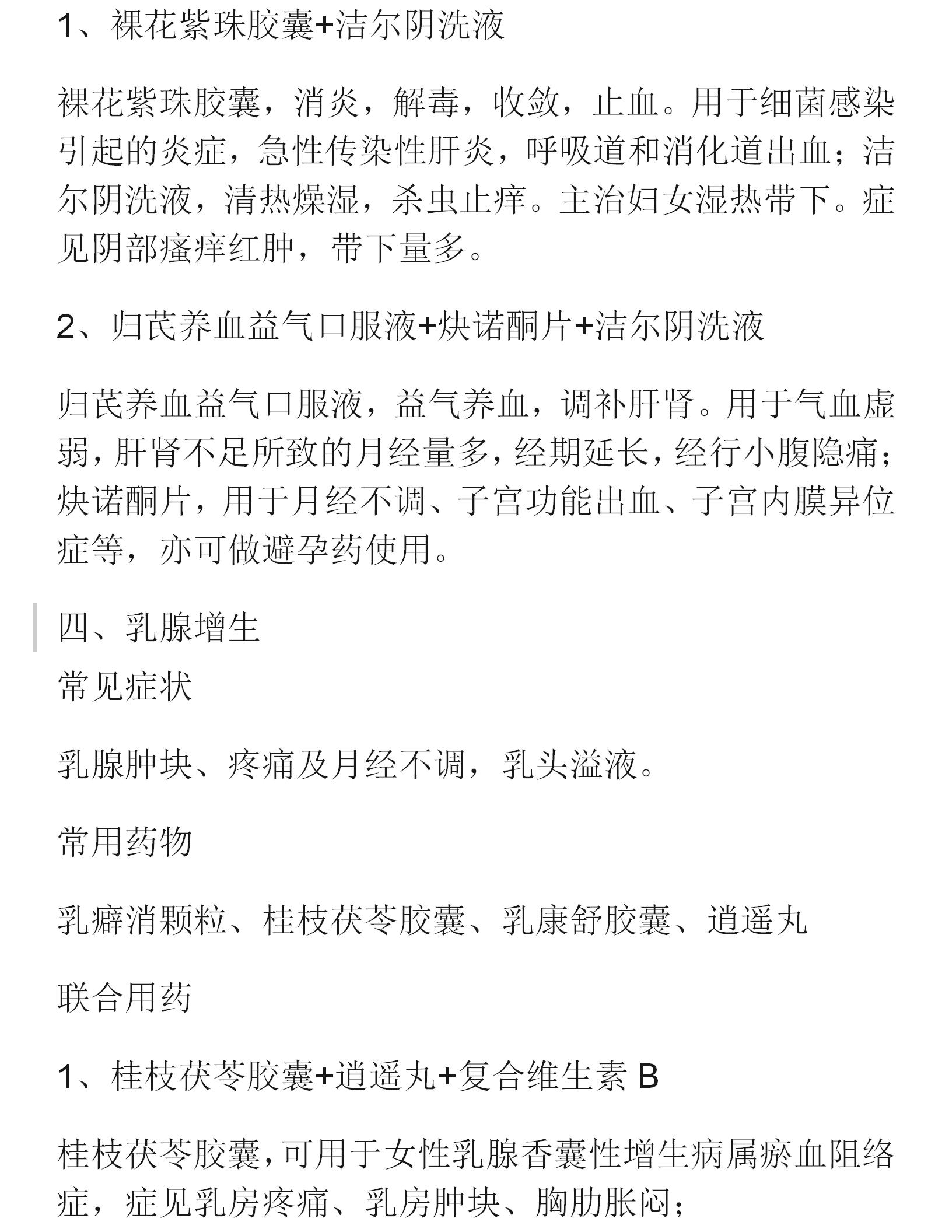 1、裸花紫珠胶囊+洁尔阴洗液

裸花紫珠胶囊，消炎，解毒，收敛，止血。用于细菌感染引起的炎症，急性传染性肝炎，呼吸道和消化道出血；洁尔阴洗液，清热燥湿，杀虫止痒。主治妇女湿热带下。症见阴部瘙痒红肿，带下量多。

2、归芪养血益气口服液+炔诺酮片+洁尔阴洗液

归芪养血益气口服液，益气养血，调补肝肾。用于气血虚弱，肝肾不足所致的月经量多，经期延长，经行小腹隐痛；炔诺酮片，用于月经不调、子宫功能出血、子宫内膜异位症等，亦可做避孕药使用。

四、乳腺增生

常见症状

乳腺肿块、疼痛及月经不调，乳头溢液。

常用药物

乳癖消颗粒、桂枝茯苓胶囊、乳康舒胶囊、逍遥丸

联合用药

1、桂枝茯苓胶囊+逍遥丸+复合维生素 B

桂枝茯苓胶囊，可用于女性乳腺香囊性增生病属瘀血阻络症，症见乳房疼痛、乳房肿块、胸肋胀闷；